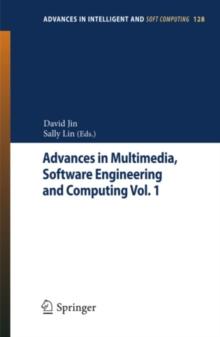 ADVANCES IN INTELLIGENT AND SOFT COMPUTING 128

David Jin
Sally Lin (Eds.)

Advances in Multimedia, Software Engineering and Computing Vol. 1

Springer